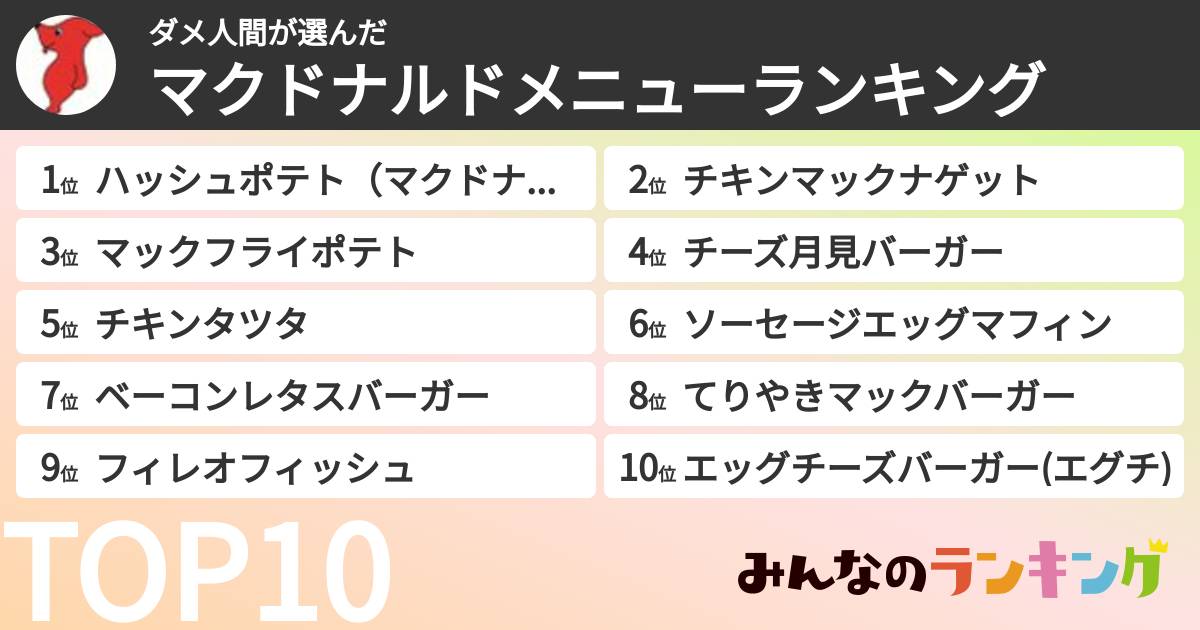 ダメ人間が選んだ
マクドナルドメニューランキング

1位 ハッシュポテト（マクドナ...
2位 チキンマックナゲット
3位 マックフライポテト
4位 チーズ月見バーガー
5位 チキンタツタ
6位 ソーセージエッグマフィン
7位 ベーコンレタスバーガー
8位 てりやきマックバーガー
9位 フィレオフィッシュ
10位 エッグチーズバーガー(エグチ)

TOP10

みんなのランキング